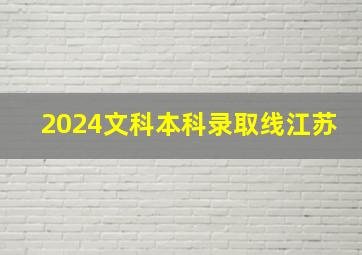 2024文科本科录取线江苏